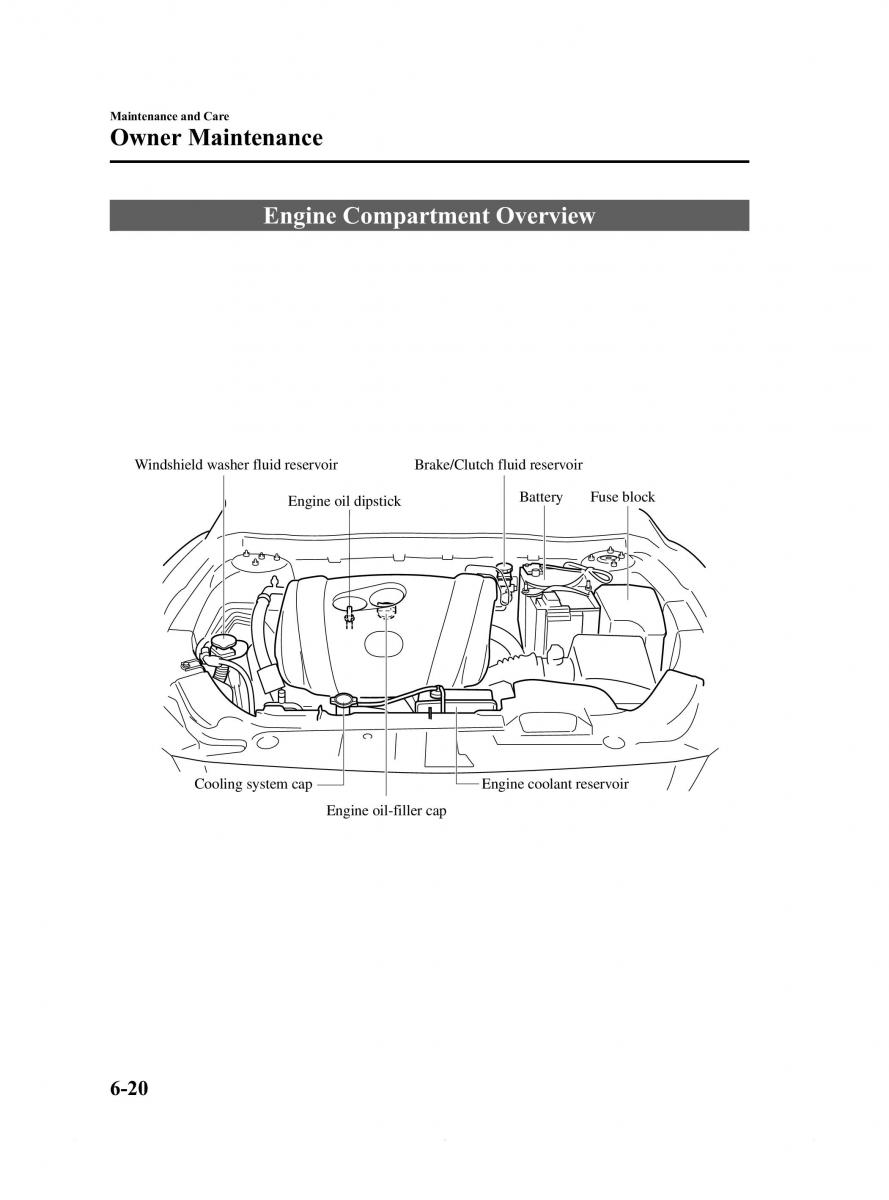 Maintenance and Care

Owner Maintenance

Engine Compartment Overview

Windshield washer fluid reservoir

Brake/Clutch fluid reservoir

Engine oil dipstick

Battery

Fuse block

Cooling system cap

Engine coolant reservoir

Engine oil-filler cap

6-20